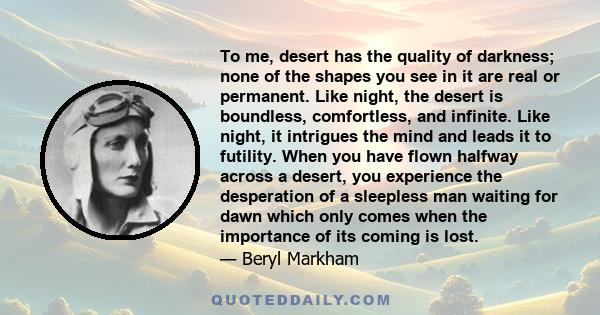 To me, desert has the quality of darkness; none of the shapes you see in it are real or permanent. Like night, the desert is boundless, comfortless, and infinite. Like night, it intrigues the mind and leads it to futility. When you have flown halfway across a desert, you experience the desperation of a sleepless man waiting for dawn which only comes when the importance of its coming is lost.
— Beryl Markham

QUOTEDDAILY.COM